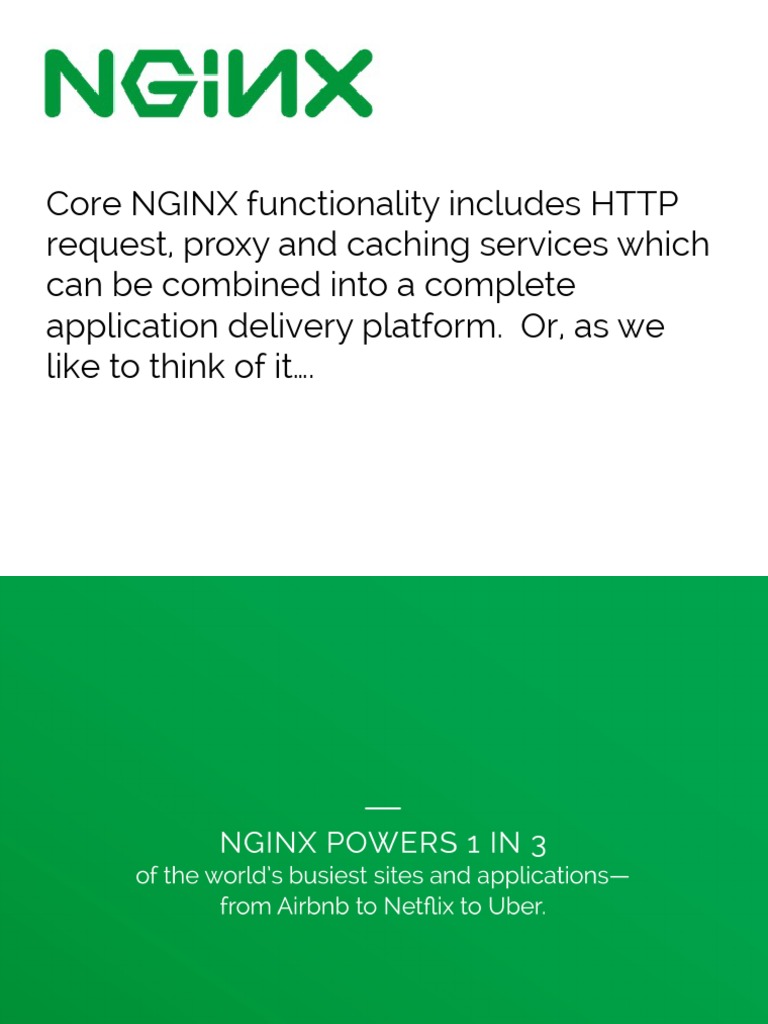 NGINX

Core NGINX functionality includes HTTP request, proxy and caching services which can be combined into a complete application delivery platform. Or, as we like to think of it….

—

NGINX POWERS 1 IN 3
of the world's busiest sites and applications—
from Airbnb to Netflix to Uber.